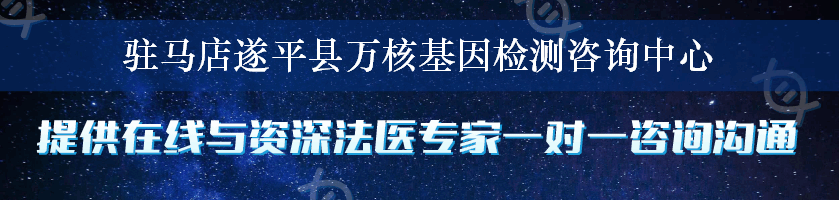 驻马店遂平县万核基因检测咨询中心

提供在线与资深法医专家一对一咨询沟通